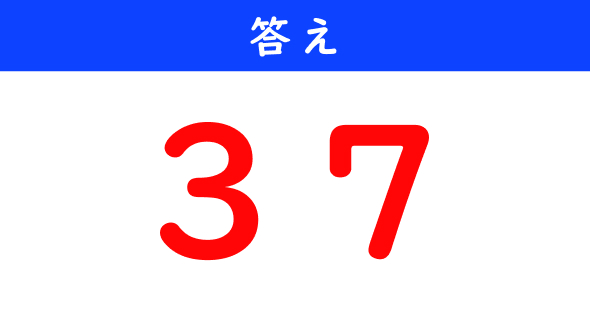 答え

37